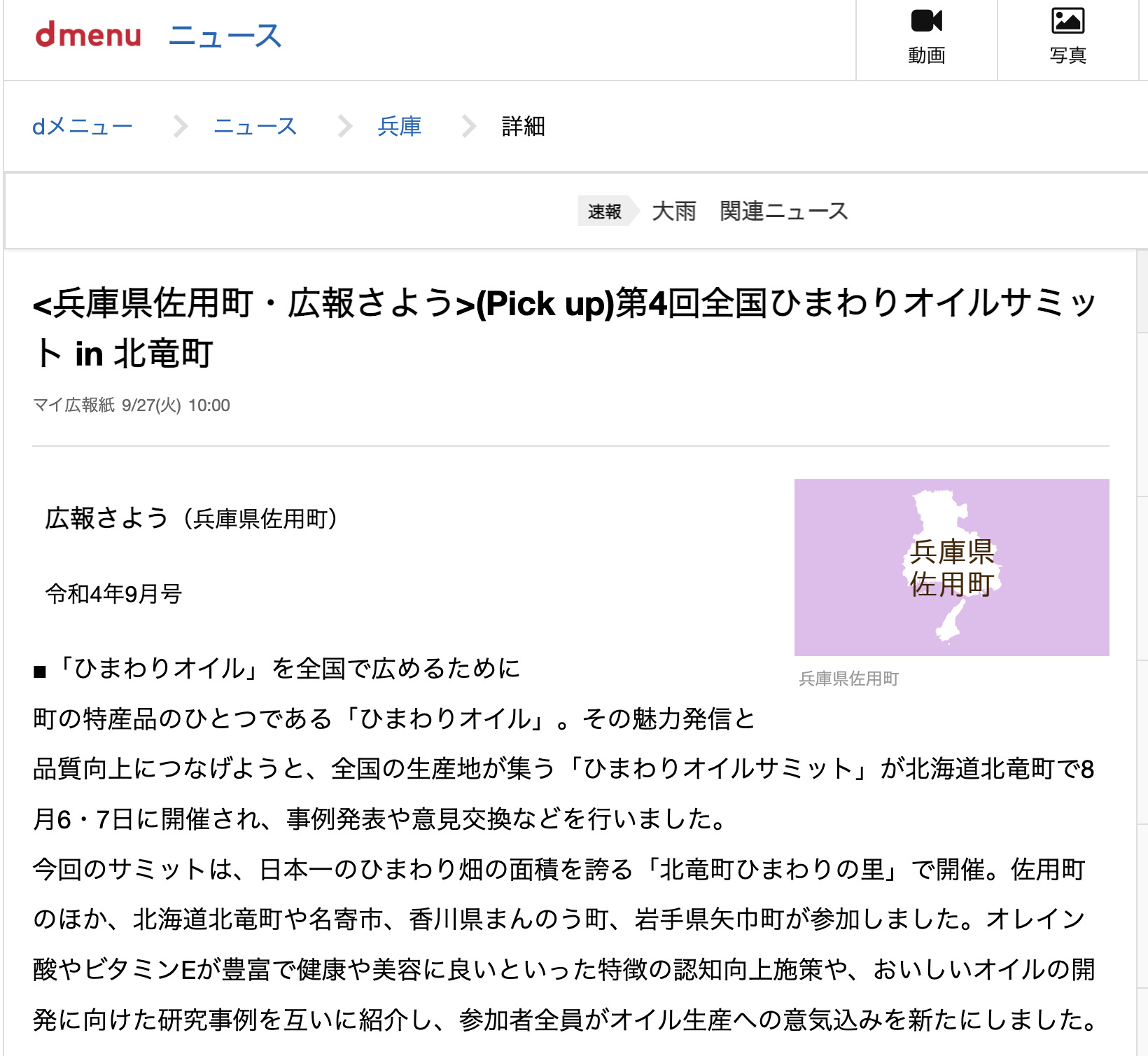 dmenu ニュース

動画

写真

dメニュー ニュース 兵庫 詳細

速報 大雨 関連ニュース

<兵庫県佐用町・広報さよう>(Pick up)第4回全国ひまわりオイルサミット in 北竜町

マイ広報紙 9/27(火) 10:00

広報さよう（兵庫県佐用町）

令和4年9月号

兵庫県
佐用町

兵庫県佐用町

■「ひまわりオイル」を全国で広めるために

町の特産品のひとつである「ひまわりオイル」。その魅力発信と品質向上につなげようと、全国の生産地が集う「ひまわりオイルサミット」が北海道北竜町で8月6・7日に開催され、事例発表や意見交換などを行いました。

今回のサミットは、日本一のひまわり畑の面積を誇る「北竜町ひまわりの里」で開催。佐用町のほか、北海道北竜町や名寄市、香川県まんのう町、岩手県矢巾町が参加しました。オレイン酸やビタミンEが豊富で健康や美容に良いといった特徴の認知向上施策や、おいしいオイルの開発に向けた研究事例を互いに紹介し、参加者全員がオイル生産への意気込みを新たにしました。